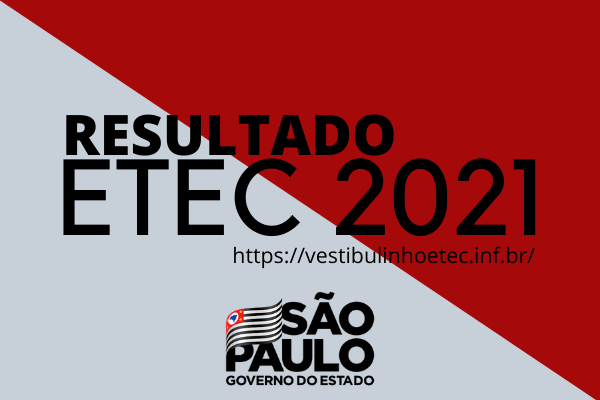 RESULTADO
ETEC 2021

https://vestibulinhoetec.inf.br/

SÃO
PAULO
GOVERNO DO ESTADO